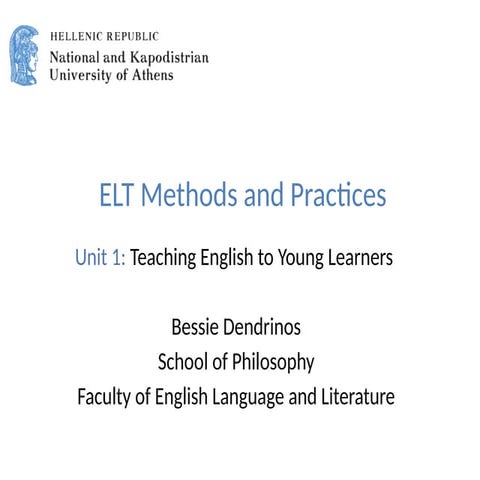 HELLENIC REPUBLIC
National and Kapodistrian
University of Athens

ELT Methods and Practices

Unit 1: Teaching English to Young Learners

Bessie Dendrinos
School of Philosophy
Faculty of English Language and Literature